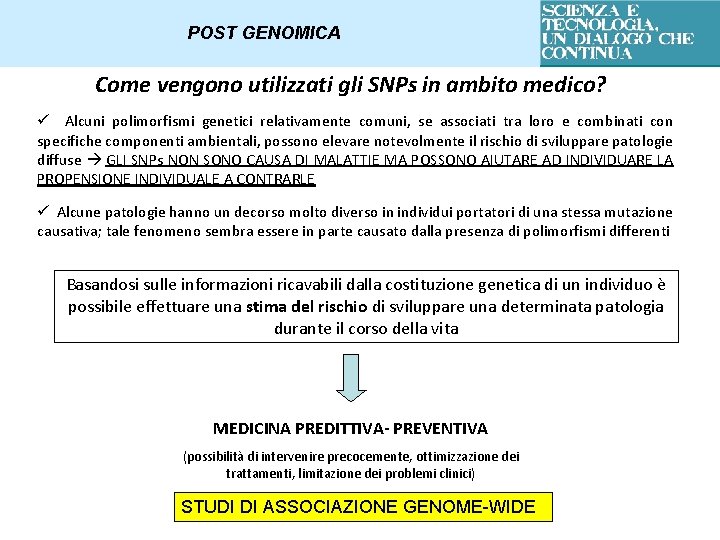 POST GENOMICA

SCIENZA E
TECNOLOGIA,
UN DIALOGO CHE
CONTINUA

Come vengono utilizzati gli SNPs in ambito medico?

✓ Alcuni polimorfismi genetici relativamente comuni, se associati tra loro e combinati con specifiche componenti ambientali, possono elevare notevolmente il rischio di sviluppare patologie diffuse → GLI SNPs NON SONO CAUSA DI MALATTIE MA POSSONO AIUTARE AD INDIVIDUARE LA PROPENSIONE INDIVIDUALE A CONTRARLE

✓ Alcune patologie hanno un decorso molto diverso in individui portatori di una stessa mutazione causativa; tale fenomeno sembra essere in parte causato dalla presenza di polimorfismi differenti

Basandosi sulle informazioni ricavabili dalla costituzione genetica di un individuo è possibile effettuare una stima del rischio di sviluppare una determinata patologia durante il corso della vita

MEDICINA PREDITTIVA- PREVENTIVA

(possibilità di intervenire precocemente, ottimizzazione dei trattamenti, limitazione dei problemi clinici)

STUDI DI ASSOCIAZIONE GENOME-WIDE